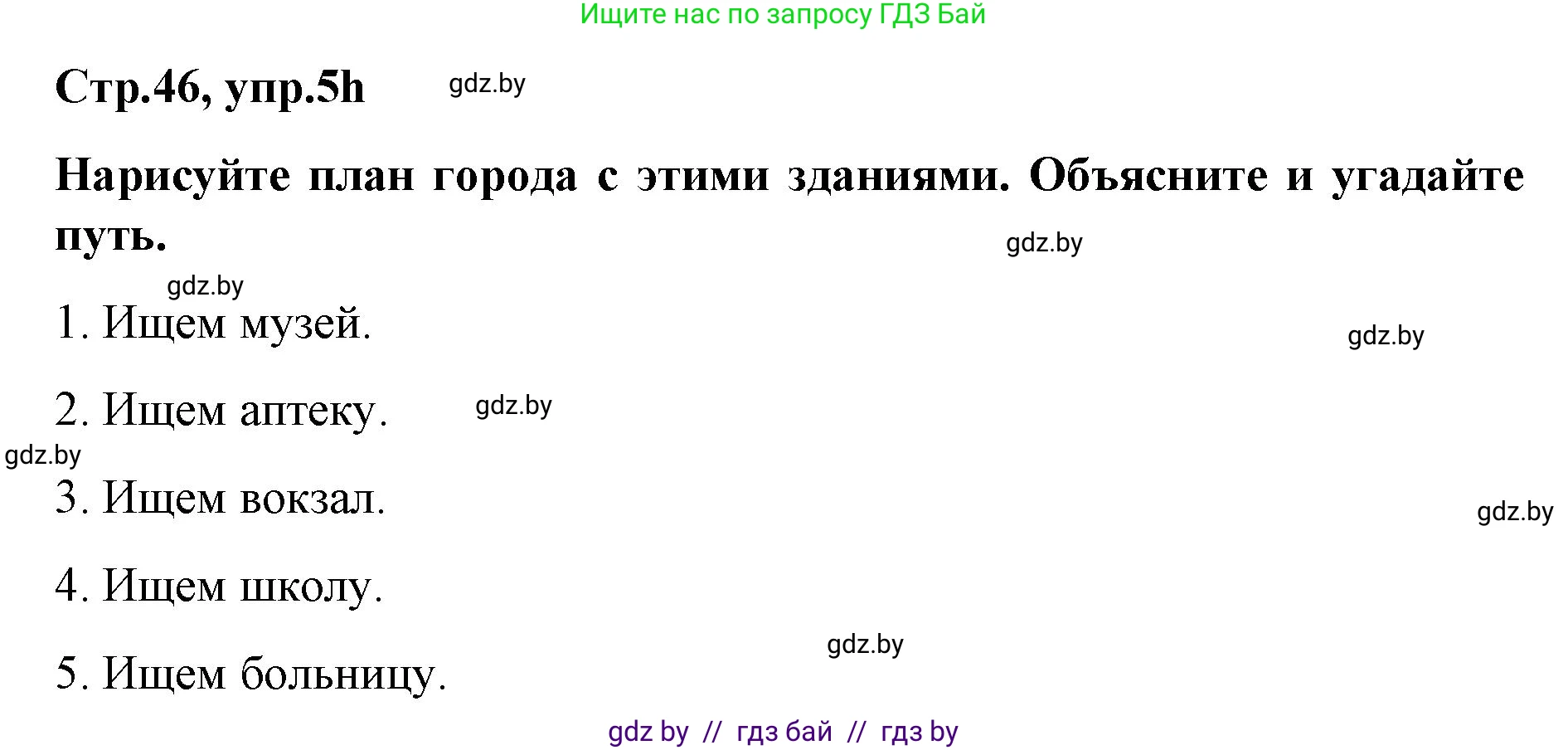 Ищите нас по запросу ГДЗ Бай

Стр.46, упр.5h gdz.by

Нарисуйте план города с этими зданиями. Объясните и угадайте путь.

gdz.by

gdz.by

1. Ищем музей.

gdz.by

2. Ищем аптеку. gdz.by

gdz.by

3. Ищем вокзал.

gdz.by

4. Ищем школу.

gdz.by

5. Ищем больницу.

gdz by // гдз бай // гдз by